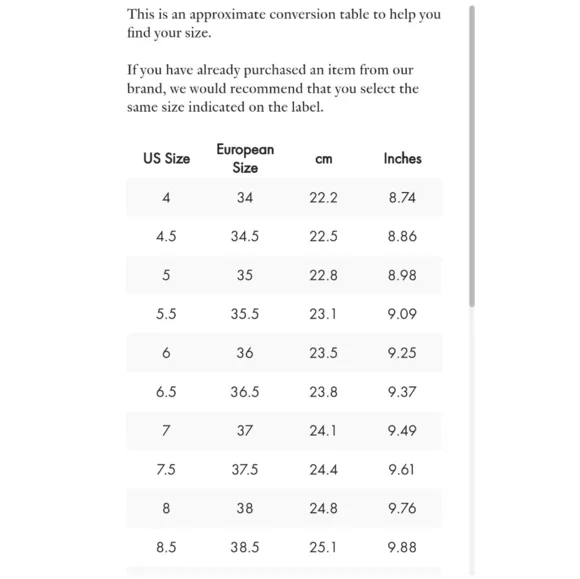 This is an approximate conversion table to help you find your size.

If you have already purchased an item from our brand, we would recommend that you select the same size indicated on the label.

| US Size | European Size | cm | Inches |
|---|---|---|---|
| 4 | 34 | 22.2 | 8.74 |
| 4.5 | 34.5 | 22.5 | 8.86 |
| 5 | 35 | 22.8 | 8.98 |
| 5.5 | 35.5 | 23.1 | 9.09 |
| 6 | 36 | 23.5 | 9.25 |
| 6.5 | 36.5 | 23.8 | 9.37 |
| 7 | 37 | 24.1 | 9.49 |
| 7.5 | 37.5 | 24.4 | 9.61 |
| 8 | 38 | 24.8 | 9.76 |
| 8.5 | 38.5 | 25.1 | 9.88 |